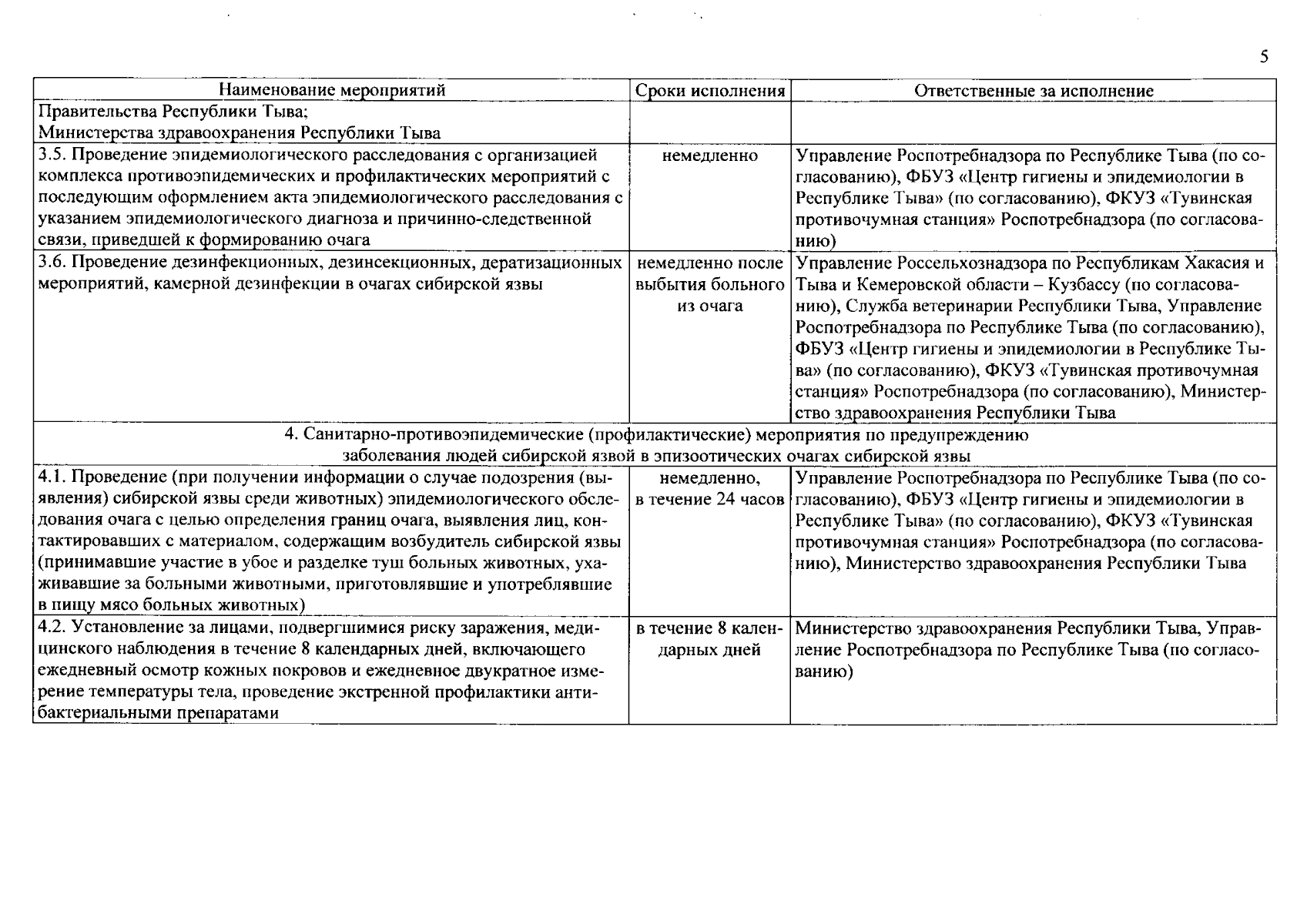 5

| Наименование мероприятий | Сроки исполнения | Ответственные за исполнение |
|---|---|---|
| Правительства Республики Тыва; Министерства здравоохранения Республики Тыва | | |
| 3.5. Проведение эпидемиологического расследования с организацией комплекса противоэпидемических и профилактических мероприятий с последующим оформлением акта эпидемиологического расследования с указанием эпидемиологического диагноза и причинно-следственной связи, приведшей к формированию очага | немедленно | Управление Роспотребнадзора по Республике Тыва (по согласованию), ФБУЗ «Центр гигиены и эпидемиологии в Республике Тыва» (по согласованию), ФКУЗ «Тувинская противочумная станция» Роспотребнадзора (по согласованию) |
| 3.6. Проведение дезинфекционных, дезинсекционных, дератизационных мероприятий, камерной дезинфекции в очагах сибирской язвы | немедленно после выбытия больного из очага | Управление Россельхознадзора по Республикам Хакасия и Тыва и Кемеровской области – Кузбассу (по согласованию), Служба ветеринарии Республики Тыва, Управление Роспотребнадзора по Республике Тыва (по согласованию), ФБУЗ «Центр гигиены и эпидемиологии в Республике Тыва» (по согласованию), ФКУЗ «Тувинская противочумная станция» Роспотребнадзора (по согласованию), Министерство здравоохранения Республики Тыва |
| 4. Санитарно-противоэпидемические (профилактические) мероприятия по предупреждению заболевания людей сибирской язвой в эпизоотических очагах сибирской язвы | | |
| 4.1. Проведение (при получении информации о случае подозрения (выявления) сибирской язвы среди животных) эпидемиологического обследования очага с целью определения границ очага, выявления лиц, контактировавших с материалом, содержащим возбудитель сибирской язвы (принимавшие участие в убое и разделке туш больных животных, ухаживавшие за больными животными, приготовлявшие и употреблявшие в пищу мясо больных животных) | немедленно, в течение 24 часов | Управление Роспотребнадзора по Республике Тыва (по согласованию), ФБУЗ «Центр гигиены и эпидемиологии в Республике Тыва» (по согласованию), ФКУЗ «Тувинская противочумная станция» Роспотребнадзора (по согласованию), Министерство здравоохранения Республики Тыва |
| 4.2. Установление за лицами, подвергшимися риску заражения, медицинского наблюдения в течение 8 календарных дней, включающего ежедневный осмотр кожных покровов и ежедневное двукратное измерение температуры тела, проведение экстренной профилактики антибактериальными препаратами | в течение 8 календарных дней | Министерство здравоохранения Республики Тыва, Управление Роспотребнадзора по Республике Тыва (по согласованию) |